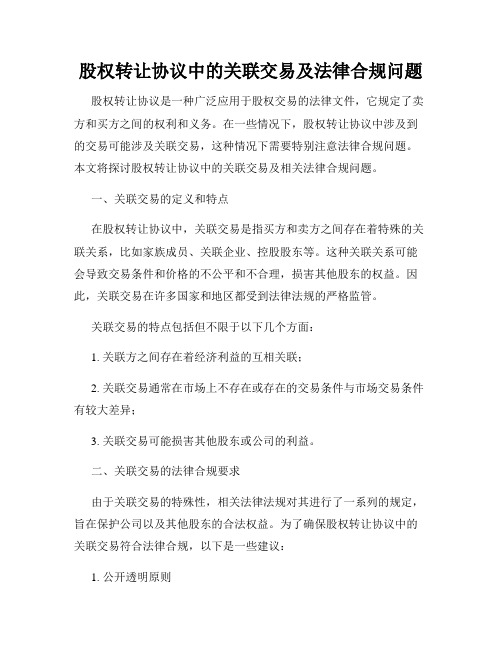 股权转让协议中的关联交易及法律合规问题

股权转让协议是一种广泛应用于股权交易的法律文件，它规定了卖方和买方之间的权利和义务。在一些情况下，股权转让协议中涉及到的交易可能涉及关联交易，这种情况下需要特别注意法律合规问题。本文将探讨股权转让协议中的关联交易及相关法律合规问题。

一、关联交易的定义和特点

在股权转让协议中，关联交易是指买方和卖方之间存在着特殊的关联关系，比如家族成员、关联企业、控股股东等。这种关联关系可能会导致交易条件和价格的不公平和不合理，损害其他股东的权益。因此，关联交易在许多国家和地区都受到法律法规的严格监管。

关联交易的特点包括但不限于以下几个方面：

1. 关联方之间存在着经济利益的互相关联；

2. 关联交易通常在市场上不存在或存在的交易条件与市场交易条件有较大差异；

3. 关联交易可能损害其他股东或公司的利益。

二、关联交易的法律合规要求

由于关联交易的特殊性，相关法律法规对其进行了一系列的规定，旨在保护公司以及其他股东的合法权益。为了确保股权转让协议中的关联交易符合法律合规，以下是一些建议：

1. 公开透明原则